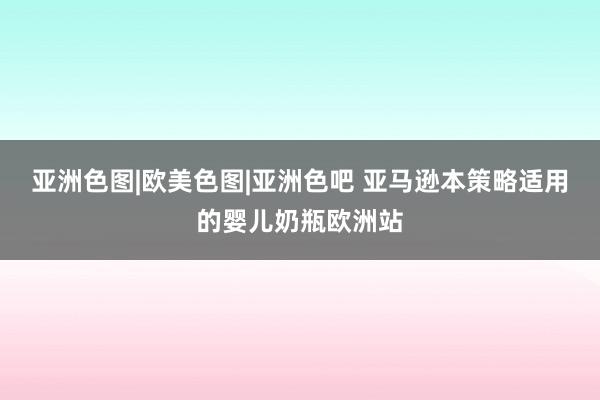 亚洲色图|欧美色图|亚洲色吧 亚马逊本策略适用的婴儿奶瓶欧洲站